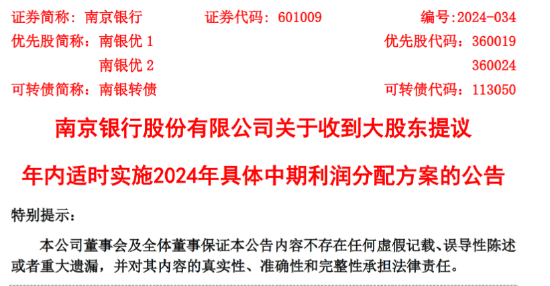 证券简称：南京银行　　证券代码：601009　　编号:2024-034

优先股简称：南银优 1　　优先股代码：360019

南银优 2　　360024

可转债简称：南银转债　　可转债代码：113050

南京银行股份有限公司关于收到大股东提议年内适时实施2024年具体中期利润分配方案的公告

特别提示：

本公司董事会及全体董事保证本公告内容不存在任何虚假记载、误导性陈述或者重大遗漏，并对其内容的真实性、准确性和完整性承担法律责任。